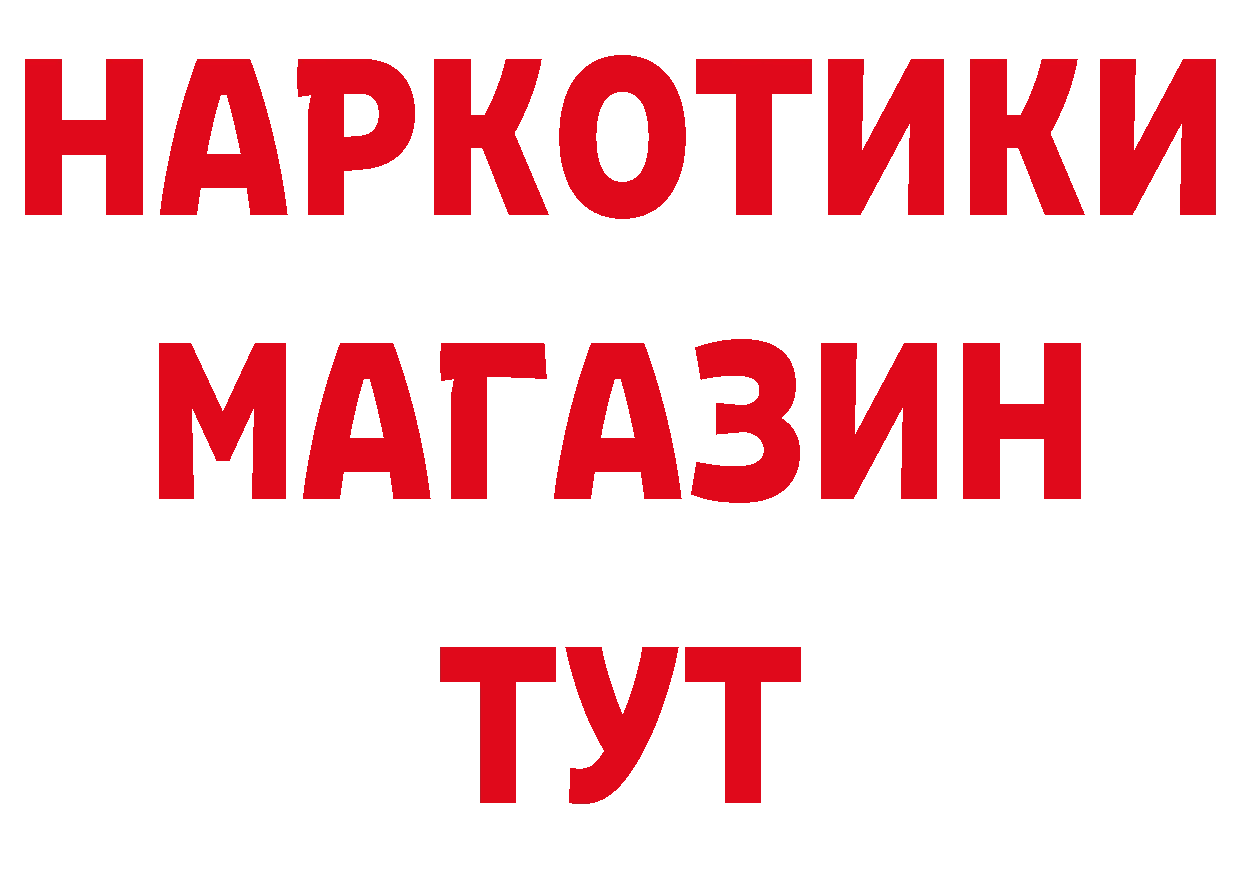 НАРКОТИКИ
МАГАЗИН
ТУТ